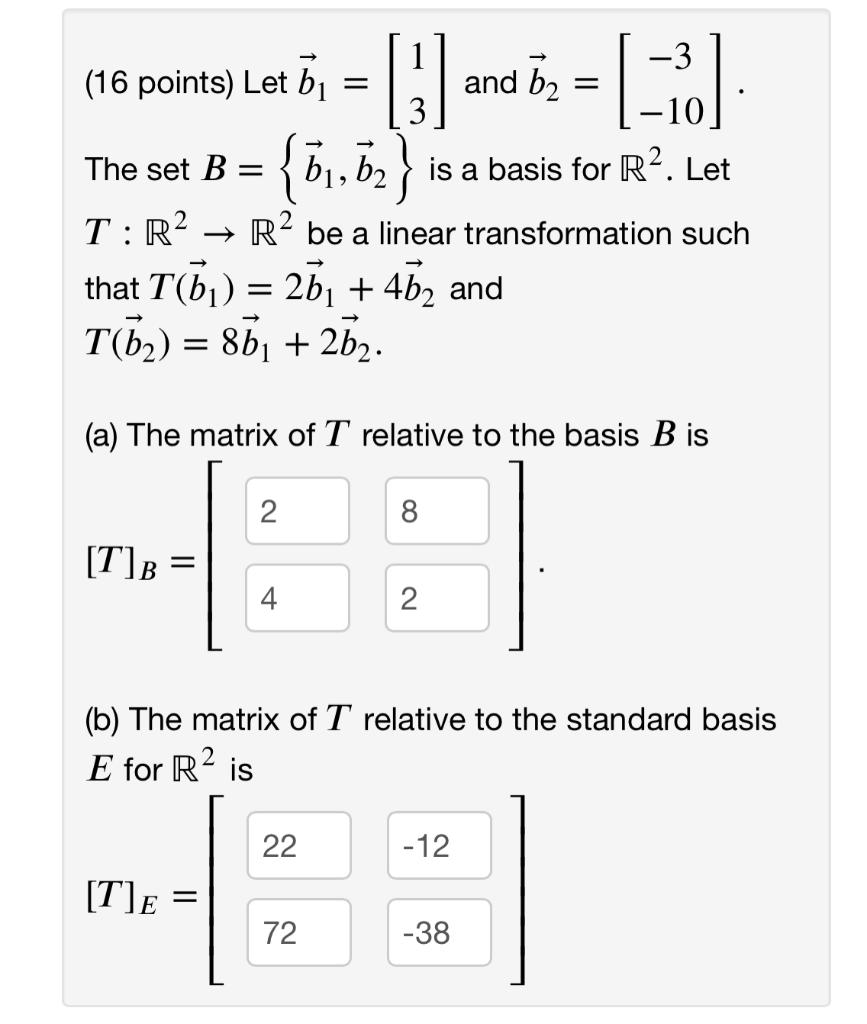 (16 points) Let $\vec{b}_1 = \begin{bmatrix} 1 \\ 3 \end{bmatrix}$ and $\vec{b}_2 = \begin{bmatrix} -3 \\ -10 \end{bmatrix}$.

The set $B = \left\{ \vec{b}_1, \vec{b}_2 \right\}$ is a basis for $\mathbb{R}^2$. Let $T : \mathbb{R}^2 \to \mathbb{R}^2$ be a linear transformation such that $T(\vec{b}_1) = 2\vec{b}_1 + 4\vec{b}_2$ and $T(\vec{b}_2) = 8\vec{b}_1 + 2\vec{b}_2$.

(a) The matrix of $T$ relative to the basis $B$ is

$[T]_B = \begin{bmatrix} 2 & 8 \\ 4 & 2 \end{bmatrix}$.

(b) The matrix of $T$ relative to the standard basis $E$ for $\mathbb{R}^2$ is

$[T]_E = \begin{bmatrix} 22 & -12 \\ 72 & -38 \end{bmatrix}$